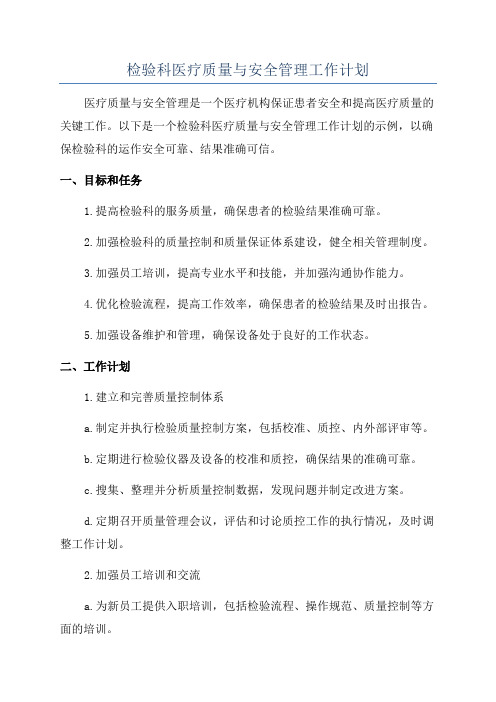 检验科医疗质量与安全管理工作计划

医疗质量与安全管理是一个医疗机构保证患者安全和提高医疗质量的关键工作。以下是一个检验科医疗质量与安全管理工作计划的示例，以确保检验科的运作安全可靠、结果准确可信。

一、目标和任务

1.提高检验科的服务质量，确保患者的检验结果准确可靠。

2.加强检验科的质量控制和质量保证体系建设，健全相关管理制度。

3.加强员工培训，提高专业水平和技能，并加强沟通协作能力。

4.优化检验流程，提高工作效率，确保患者的检验结果及时出报告。

5.加强设备维护和管理，确保设备处于良好的工作状态。

二、工作计划

1.建立和完善质量控制体系

a.制定并执行检验质量控制方案，包括校准、质控、内外部评审等。

b.定期进行检验仪器及设备的校准和质控，确保结果的准确可靠。

c.搜集、整理并分析质量控制数据，发现问题并制定改进方案。

d.定期召开质量管理会议，评估和讨论质控工作的执行情况，及时调整工作计划。

2.加强员工培训和交流

a.为新员工提供入职培训，包括检验流程、操作规范、质量控制等方面的培训。